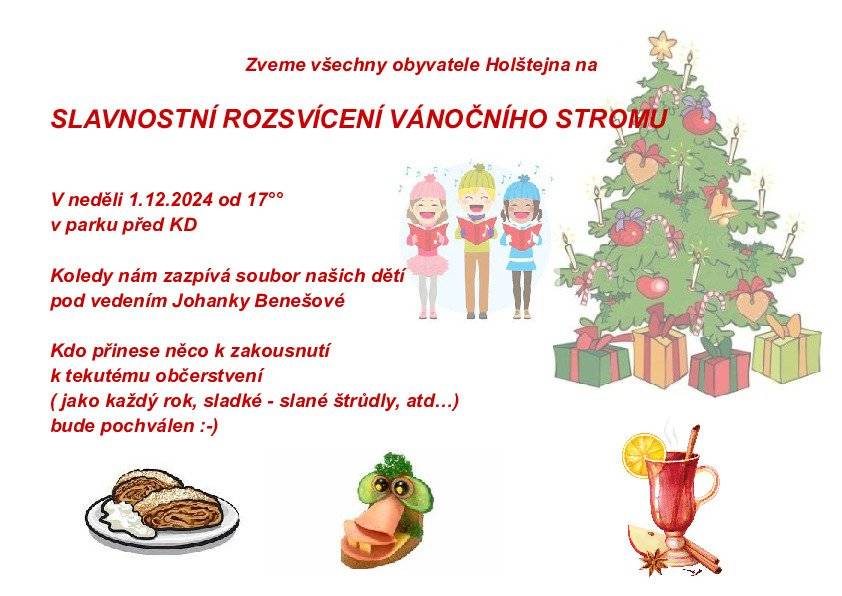 Zveme všechny obyvatele Holštejna na

SLAVNOSTNÍ ROZSVÍCENÍ VÁNOČNÍHO STROMU

V neděli 1.12.2024 od 17°°
v parku před KD

Koledy nám zazpívá soubor našich dětí
pod vedením Johanky Benešové

Kdo přinese něco k zakousnutí
k tekutému občerstvení
( jako každý rok, sladké - slané štrůdly, atd…)
bude pochválen :-)